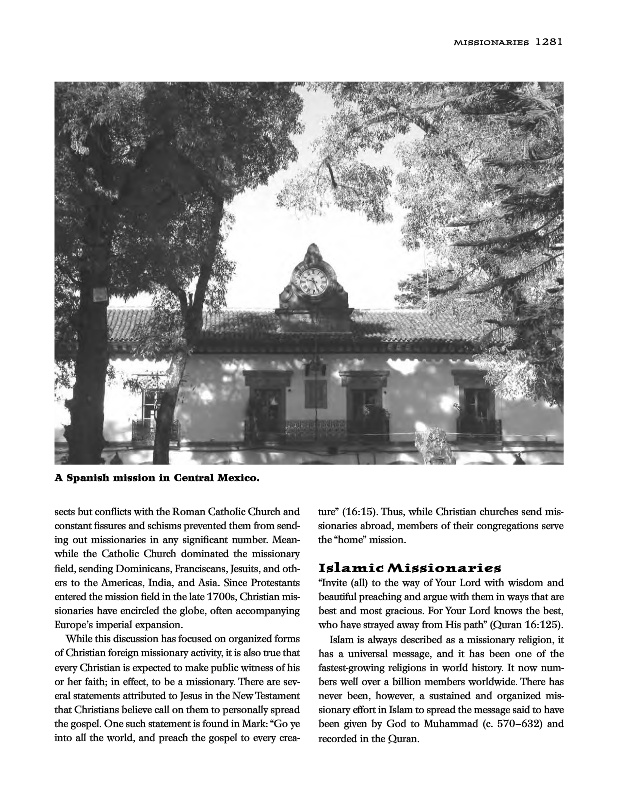 MISSIONARIES 1281

A Spanish mission in Central Mexico.

sects but conflicts with the Roman Catholic Church and constant fissures and schisms prevented them from sending out missionaries in any significant number. Meanwhile the Catholic Church dominated the missionary field, sending Dominicans, Franciscans, Jesuits, and others to the Americas, India, and Asia. Since Protestants entered the mission field in the late 1700s, Christian missionaries have encircled the globe, often accompanying Europe's imperial expansion.

While this discussion has focused on organized forms of Christian foreign missionary activity, it is also true that every Christian is expected to make public witness of his or her faith; in effect, to be a missionary. There are several statements attributed to Jesus in the New Testament that Christians believe call on them to personally spread the gospel. One such statement is found in Mark: "Go ye into all the world, and preach the gospel to every creature" (16:15). Thus, while Christian churches send missionaries abroad, members of their congregations serve the "home" mission.

Islamic Missionaries

"Invite (all) to the way of Your Lord with wisdom and beautiful preaching and argue with them in ways that are best and most gracious. For Your Lord knows the best, who have strayed away from His path" (Quran 16:125).

Islam is always described as a missionary religion, it has a universal message, and it has been one of the fastest-growing religions in world history. It now numbers well over a billion members worldwide. There has never been, however, a sustained and organized missionary effort in Islam to spread the message said to have been given by God to Muhammad (c. 570–632) and recorded in the Quran.